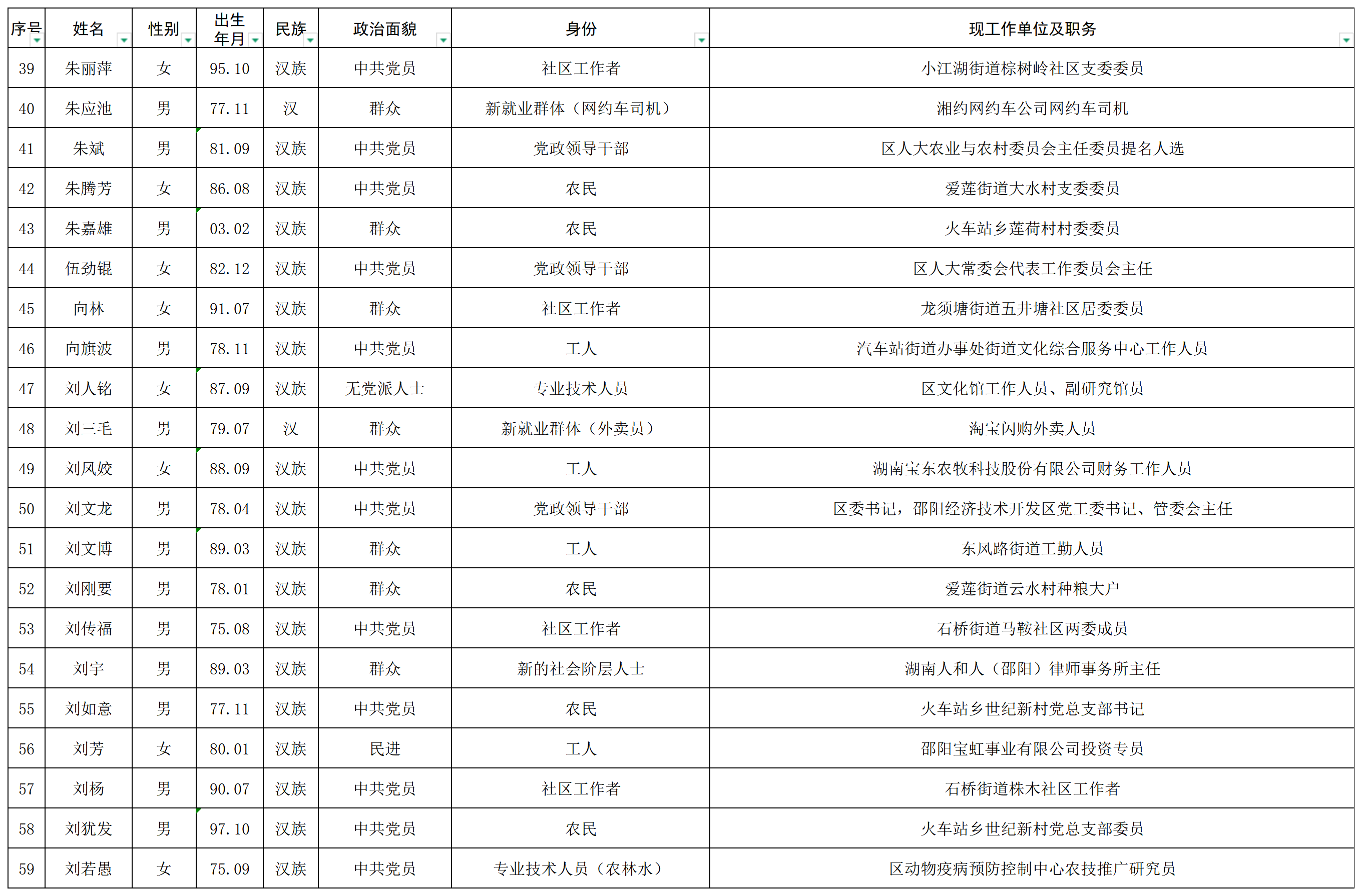 | 序号 | 姓名 | 性别 | 出生年月 | 民族 | 政治面貌 | 身份 | 现工作单位及职务 |
|---|---|---|---|---|---|---|---|
| 39 | 朱丽萍 | 女 | 95.10 | 汉族 | 中共党员 | 社区工作者 | 小江湖街道棕树岭社区支委委员 |
| 40 | 朱应池 | 男 | 77.11 | 汉 | 群众 | 新就业群体（网约车司机） | 湘约网约车公司网约车司机 |
| 41 | 朱斌 | 男 | 81.09 | 汉族 | 中共党员 | 党政领导干部 | 区人大农业与农村委员会主任委员提名人选 |
| 42 | 朱腾芳 | 女 | 86.08 | 汉族 | 中共党员 | 农民 | 爱莲街道大水村支委委员 |
| 43 | 朱嘉雄 | 男 | 03.02 | 汉族 | 群众 | 农民 | 火车站乡莲荷村村委委员 |
| 44 | 伍劲锟 | 女 | 82.12 | 汉族 | 中共党员 | 党政领导干部 | 区人大常委会代表工作委员会主任 |
| 45 | 向林 | 女 | 91.07 | 汉族 | 群众 | 社区工作者 | 龙须塘街道五井塘社区居委委员 |
| 46 | 向旗波 | 男 | 78.11 | 汉族 | 中共党员 | 工人 | 汽车站街道办事处街道文化综合服务中心工作人员 |
| 47 | 刘人铭 | 女 | 87.09 | 汉族 | 无党派人士 | 专业技术人员 | 区文化馆工作人员、副研究馆员 |
| 48 | 刘三毛 | 男 | 79.07 | 汉 | 群众 | 新就业群体（外卖员） | 淘宝闪购外卖人员 |
| 49 | 刘凤姣 | 女 | 88.09 | 汉族 | 中共党员 | 工人 | 湖南宝东农牧科技股份有限公司财务工作人员 |
| 50 | 刘文龙 | 男 | 78.04 | 汉族 | 中共党员 | 党政领导干部 | 区委书记，邵阳经济技术开发区党工委书记、管委会主任 |
| 51 | 刘文博 | 男 | 89.03 | 汉族 | 群众 | 工人 | 东风路街道工勤人员 |
| 52 | 刘刚要 | 男 | 78.01 | 汉族 | 群众 | 农民 | 爱莲街道云水村种粮大户 |
| 53 | 刘传福 | 男 | 75.08 | 汉族 | 中共党员 | 社区工作者 | 石桥街道马鞍社区两委成员 |
| 54 | 刘宇 | 男 | 89.03 | 汉族 | 群众 | 新的社会阶层人士 | 湖南人和人（邵阳）律师事务所主任 |
| 55 | 刘如意 | 男 | 77.11 | 汉族 | 中共党员 | 农民 | 火车站乡世纪新村党总支部书记 |
| 56 | 刘芳 | 女 | 80.01 | 汉族 | 民进 | 工人 | 邵阳宝虹事业有限公司投资专员 |
| 57 | 刘杨 | 男 | 90.07 | 汉族 | 中共党员 | 社区工作者 | 石桥街道株木社区工作者 |
| 58 | 刘犹发 | 男 | 97.10 | 汉族 | 中共党员 | 农民 | 火车站乡世纪新村党总支部委员 |
| 59 | 刘若愚 | 女 | 75.09 | 汉族 | 中共党员 | 专业技术人员（农林水） | 区动物疫病预防控制中心农技推广研究员 |